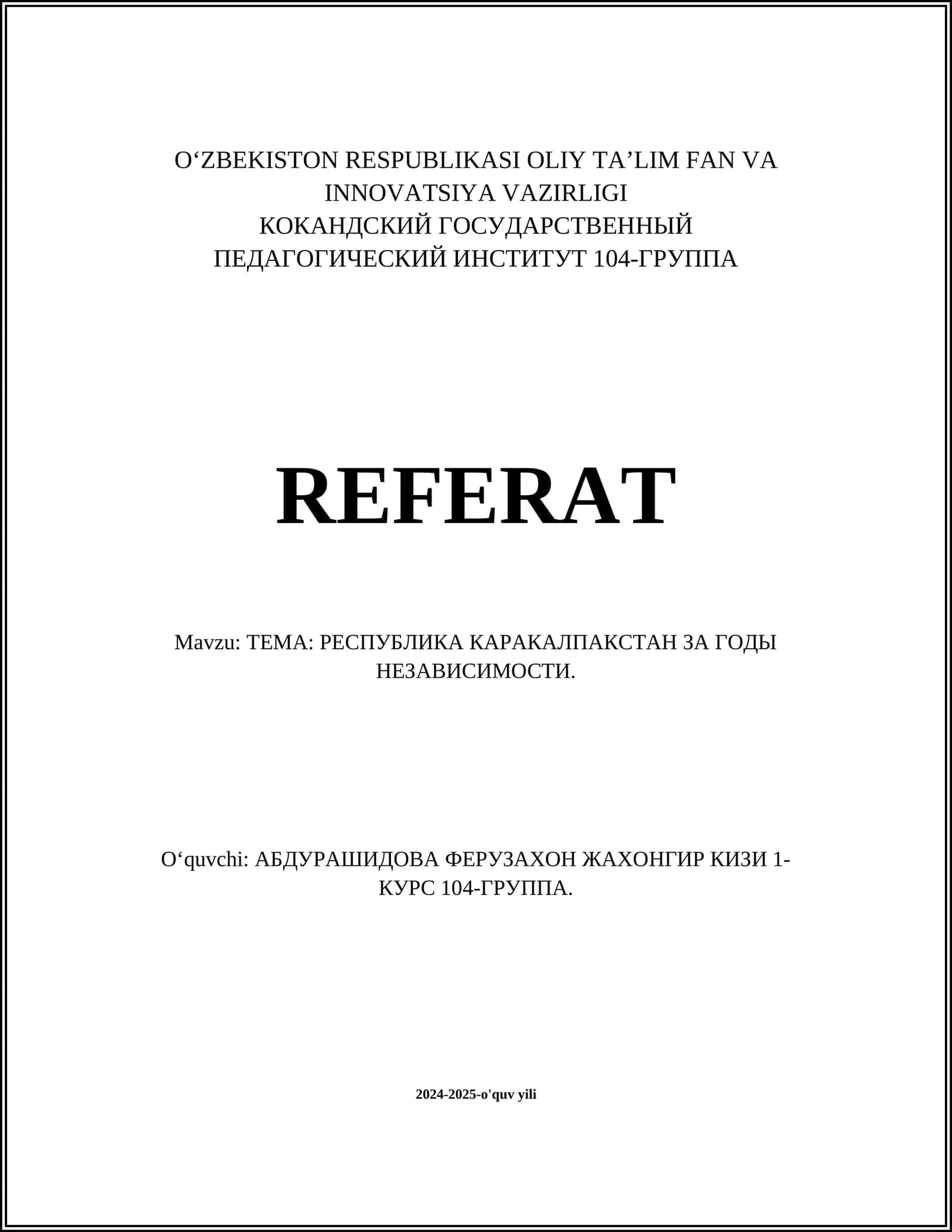 O‘ZBEKISTON RESPUBLIKASI OLIY TA’LIM FAN VA INNOVATSIYA VAZIRLIGI
КОКАНДСКИЙ ГОСУДАРСТВЕННЫЙ ПЕДАГОГИЧЕСКИЙ ИНСТИТУТ 104-ГРУППА

REFERAT

Mavzu: ТЕМА: РЕСПУБЛИКА КАРАКАЛПАКСТАН ЗА ГОДЫ НЕЗАВИСИМОСТИ.

O‘quvchi: АБДУРАШИДОВА ФЕРУЗАХОН ЖАХОНГИР КИЗИ 1-КУРС 104-ГРУППА.

2024-2025-o'quv yili